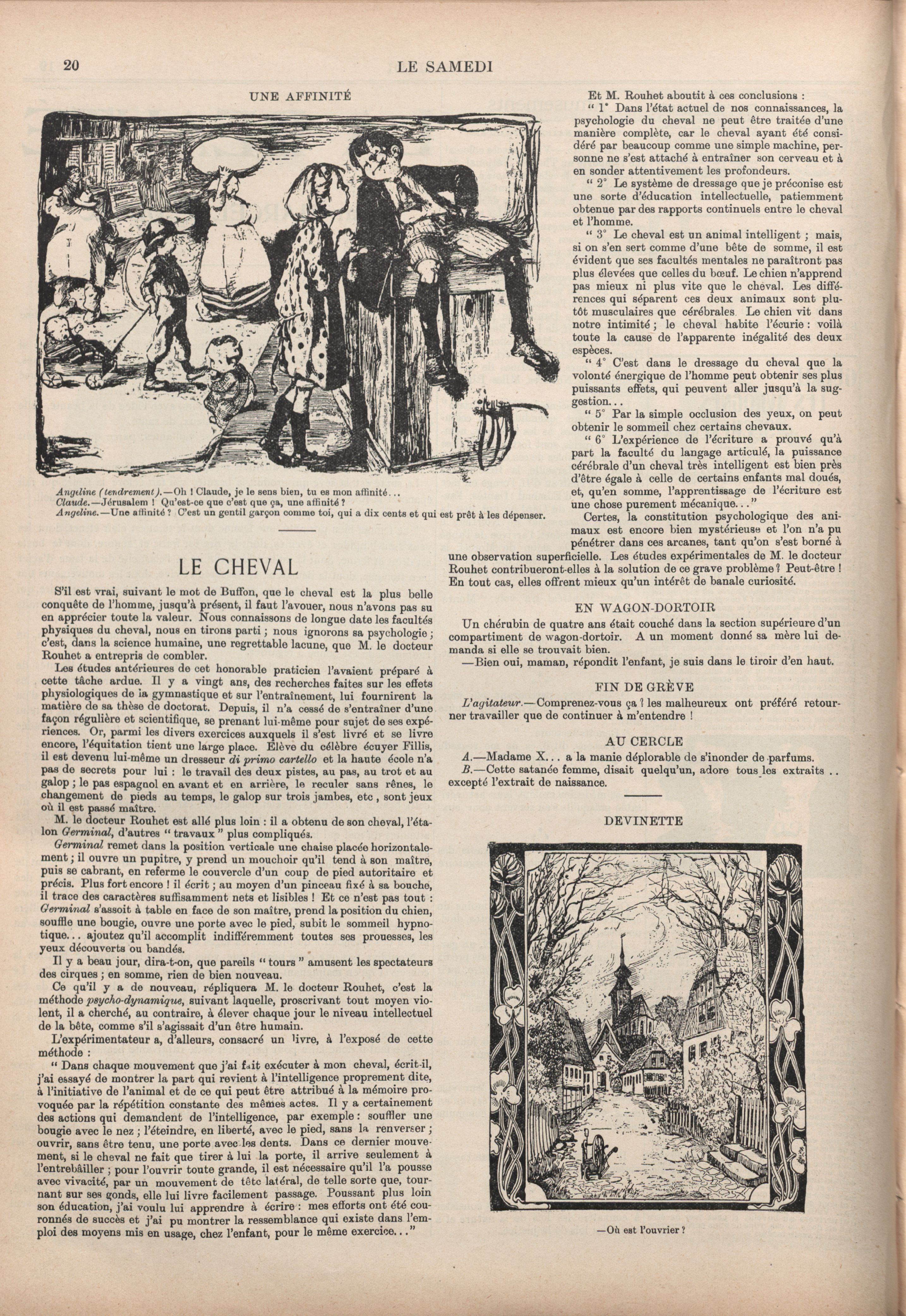 20 LE SAMEDI

UNE AFFINITÉ

Angeline (tendrement).—Oh ! Claude, je le sens bien, tu es mon affinité...
Claude.—Jérusalem ! Qu'est-ce que c'est que ça, une affinité ?
Angeline.—Une affinité ? C'est un gentil garçon comme toi, qui a dix cents et qui est prêt à les dépenser.

LE CHEVAL

S'il est vrai, suivant le mot de Buffon, que le cheval est la plus belle conquête de l'homme, jusqu'à présent, il faut l'avouer, nous n'avons pas su en apprécier toute la valeur. Nous connaissons de longue date les facultés physiques du cheval, nous en tirons parti ; nous ignorons sa psychologie ; c'est, dans la science humaine, une regrettable lacune, que M. le docteur Rouhet a entrepris de combler.

Les études antérieures de cet honorable praticien l'avaient préparé à cette tâche ardue. Il y a vingt ans, des recherches faites sur les effets physiologiques de la gymnastique et sur l'entraînement, lui fournirent la matière de sa thèse de doctorat. Depuis, il n'a cessé de s'entraîner d'une façon régulière et scientifique, se prenant lui-même pour sujet de ses expériences. Or, parmi les divers exercices auxquels il s'est livré et se livre encore, l'équitation tient une large place. Elève du célèbre écuyer Fillis, il est devenu lui-même un dresseur di primo cartello et la haute école n'a pas de secrets pour lui : le travail des deux pistes, au pas, au trot et au galop ; le pas espagnol en avant et en arrière, le reculer sans rênes, le changement de pieds au temps, le galop sur trois jambes, etc , sont jeux où il est passé maître.

M. le docteur Rouhet est allé plus loin : il a obtenu de son cheval, l'étalon Germinal, d'autres " travaux " plus compliqués.

Germinal remet dans la position verticale une chaise placée horizontalement ; il ouvre un pupitre, y prend un mouchoir qu'il tend à son maître, puis se cabrant, en referme le couvercle d'un coup de pied autoritaire et précis. Plus fort encore ! il écrit ; au moyen d'un pinceau fixé à sa bouche, il trace des caractères suffisamment nets et lisibles ! Et ce n'est pas tout : Germinal s'assoit à table en face de son maître, prend la position du chien, souffle une bougie, ouvre une porte avec le pied, subit le sommeil hypnotique... ajoutez qu'il accomplit indifféremment toutes ses prouesses, les yeux découverts ou bandés.

Il y a beau jour, dira-t-on, que pareils " tours " amusent les spectateurs des cirques ; en somme, rien de bien nouveau.

Ce qu'il y a de nouveau, répliquera M. le docteur Rouhet, c'est la méthode psycho-dynamique, suivant laquelle, proscrivant tout moyen violent, il a cherché, au contraire, à élever chaque jour le niveau intellectuel de la bête, comme s'il s'agissait d'un être humain.

L'expérimentateur a, d'alleurs, consacré un livre, à l'exposé de cette méthode :

" Dans chaque mouvement que j'ai fait exécuter à mon cheval, écrit-il, j'ai essayé de montrer la part qui revient à l'intelligence proprement dite, à l'initiative de l'animal et de ce qui peut être attribué à la mémoire provoquée par la répétition constante des mêmes actes. Il y a certainement des actions qui demandent de l'intelligence, par exemple : souffler une bougie avec le nez ; l'éteindre, en liberté, avec le pied, sans la renverser ; ouvrir, sans être tenu, une porte avec les dents. Dans ce dernier mouvement, si le cheval ne fait que tirer à lui la porte, il arrive seulement à l'entrebâiller ; pour l'ouvrir toute grande, il est nécessaire qu'il l'a pousse avec vivacité, par un mouvement de tête latéral, de telle sorte que, tournant sur ses gonds, elle lui livre facilement passage. Poussant plus loin son éducation, j'ai voulu lui apprendre à écrire : mes efforts ont été couronnés de succès et j'ai pu montrer la ressemblance qui existe dans l'emploi des moyens mis en usage, chez l'enfant, pour le même exercice..."

Et M. Rouhet aboutit à ces conclusions :

" 1° Dans l'état actuel de nos connaissances, la psychologie du cheval ne peut être traitée d'une manière complète, car le cheval ayant été considéré par beaucoup comme une simple machine, personne ne s'est attaché à entraîner son cerveau et à en sonder attentivement les profondeurs.

" 2° Le système de dressage que je préconise est une sorte d'éducation intellectuelle, patiemment obtenue par des rapports continuels entre le cheval et l'homme.

" 3° Le cheval est un animal intelligent ; mais, si on s'en sert comme d'une bête de somme, il est évident que ses facultés mentales ne paraîtront pas plus élevées que celles du bœuf. Le chien n'apprend pas mieux ni plus vite que le cheval. Les différences qui séparent ces deux animaux sont plutôt musculaires que cérébrales. Le chien vit dans notre intimité ; le cheval habite l'écurie : voilà toute la cause de l'apparente inégalité des deux espèces.

" 4° C'est dans le dressage du cheval que la volonté énergique de l'homme peut obtenir ses plus puissants effets, qui peuvent aller jusqu'à la suggestion...

" 5° Par la simple occlusion des yeux, on peut obtenir le sommeil chez certains chevaux.

" 6° L'expérience de l'écriture a prouvé qu'à part la faculté du langage articulé, la puissance cérébrale d'un cheval très intelligent est bien près d'être égale à celle de certains enfants mal doués, et, qu'en somme, l'apprentissage de l'écriture est une chose purement mécanique..."

Certes, la constitution psychologique des animaux est encore bien mystérieuse et l'on n'a pu pénétrer dans ces arcanes, tant qu'on s'est borné à une observation superficielle. Les études expérimentales de M. le docteur Rouhet contribueront-elles à la solution de ce grave problème ? Peut-être ! En tout cas, elles offrent mieux qu'un intérêt de banale curiosité.

EN WAGON-DORTOIR

Un chérubin de quatre ans était couché dans la section supérieure d'un compartiment de wagon-dortoir. A un moment donné sa mère lui demanda si elle se trouvait bien.

—Bien oui, maman, répondit l'enfant, je suis dans le tiroir d'en haut.

FIN DE GRÈVE

L'agitateur.—Comprenez-vous ça ? les malheureux ont préféré retourner travailler que de continuer à m'entendre !

AU CERCLE

A.—Madame X... a la manie déplorable de s'inonder de parfums.

B.—Cette satanée femme, disait quelqu'un, adore tous les extraits .. excepté l'extrait de naissance.

DEVINETTE

—Où est l'ouvrier ?